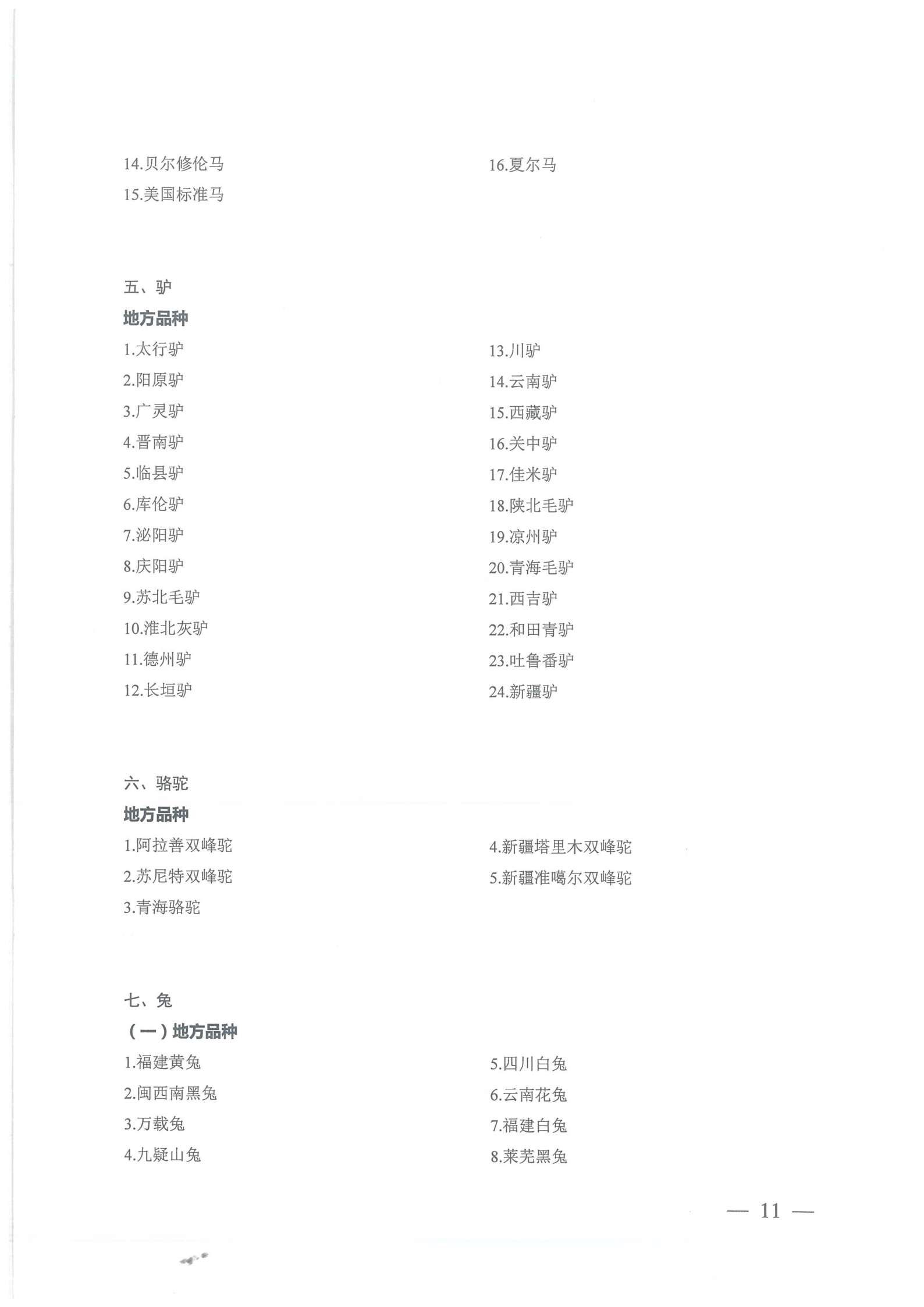 14.贝尔修伦马
15.美国标准马

16.夏尔马

五、驴
地方品种

1.太行驴
2.阳原驴
3.广灵驴
4.晋南驴
5.临县驴
6.库伦驴
7.泌阳驴
8.庆阳驴
9.苏北毛驴
10.淮北灰驴
11.德州驴
12.长垣驴

13.川驴
14.云南驴
15.西藏驴
16.关中驴
17.佳米驴
18.陕北毛驴
19.凉州驴
20.青海毛驴
21.西吉驴
22.和田青驴
23.吐鲁番驴
24.新疆驴

六、骆驼
地方品种

1.阿拉善双峰驼
2.苏尼特双峰驼
3.青海骆驼

4.新疆塔里木双峰驼
5.新疆准噶尔双峰驼

七、兔
（一）地方品种

1.福建黄兔
2.闽西南黑兔
3.万载兔
4.九疑山兔

5.四川白兔
6.云南花兔
7.福建白兔
8.莱芜黑兔

— 11 —